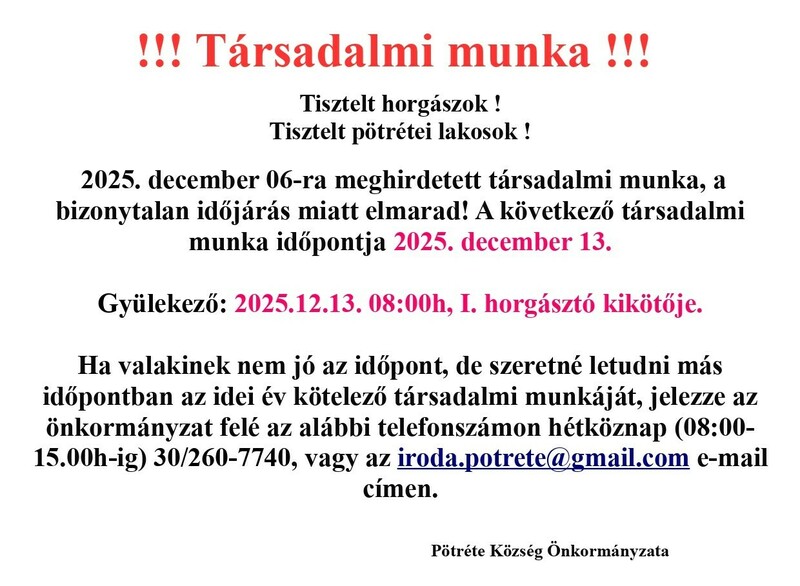 !!! Társadalmi munka !!!

Tisztelt horgászok !
Tisztelt pötrétei lakosok !

2025. december 06-ra meghirdetett társadalmi munka, a bizonytalan időjárás miatt elmarad! A következő társadalmi munka időpontja 2025. december 13.

Gyülekező: 2025.12.13. 08:00h, I. horgásztó kikötője.

Ha valakinek nem jó az időpont, de szeretné letudni más időpontban az idei év kötelező társadalmi munkáját, jelezze az önkormányzat felé az alábbi telefonszámon hétköznap (08:00-15.00h-ig) 30/260-7740, vagy az iroda.potrete@gmail.com e-mail címen.

Pötréte Község Önkormányzata